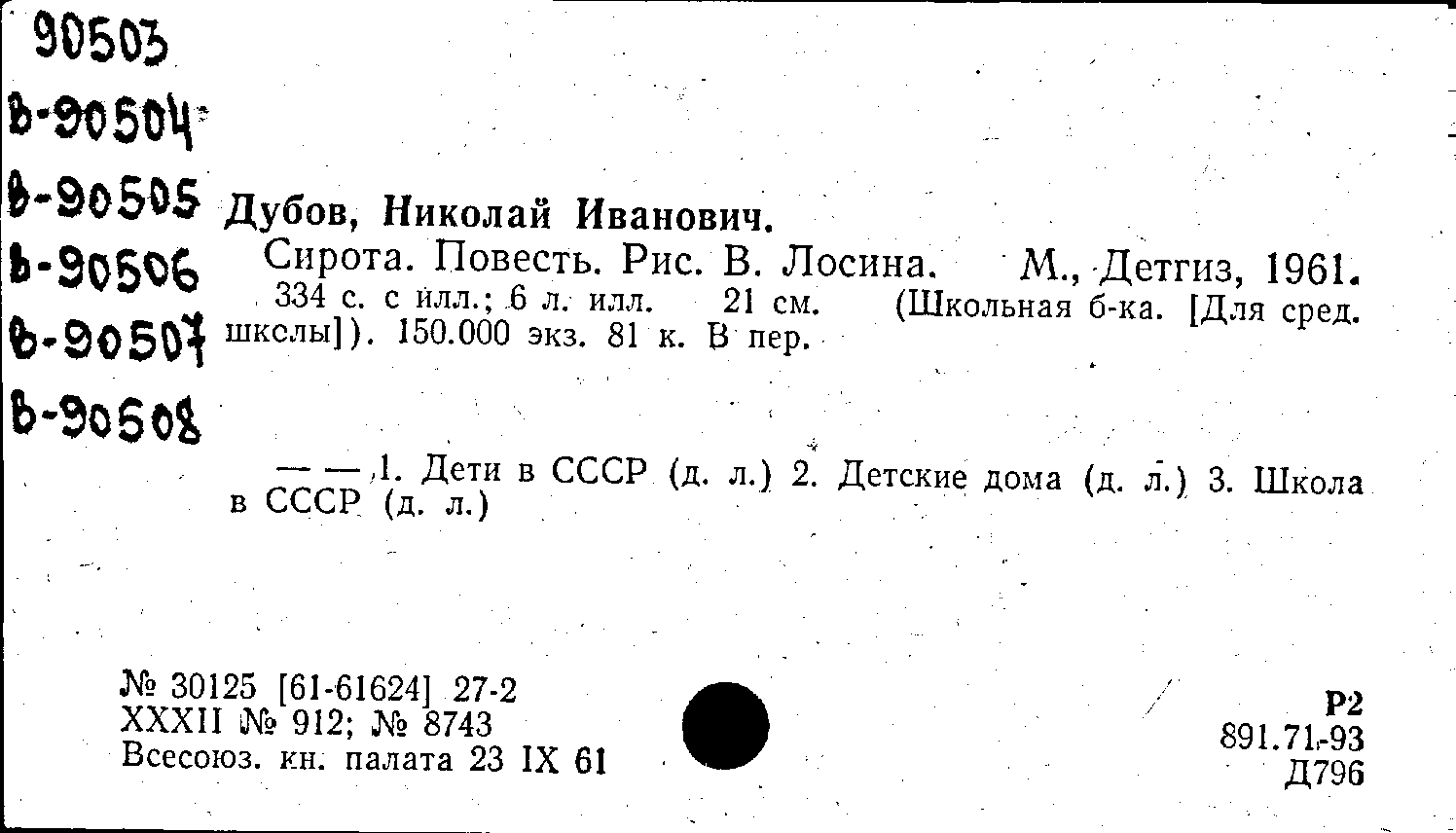 90503
в-90504
в-90505
в-90506
в-90507
в-90508

Дубов, Николай Иванович.
Сирота. Повесть. Рис. В. Лосина. М., Детгиз, 1961. 334 с. с илл.; 6 л. илл. 21 см. (Школьная б-ка. [Для сред. шкслы]). 150.000 экз. 81 к. В пер.

— — 1. Дети в СССР (д. л.) 2. Детские дома (д. л.) 3. Школа в СССР (д. л.)

№ 30125 [61-61624] 27-2
XXXII № 912; № 8743
Всесоюз. кн. палата 23 IX 61

Р2
891.71-93
Д796